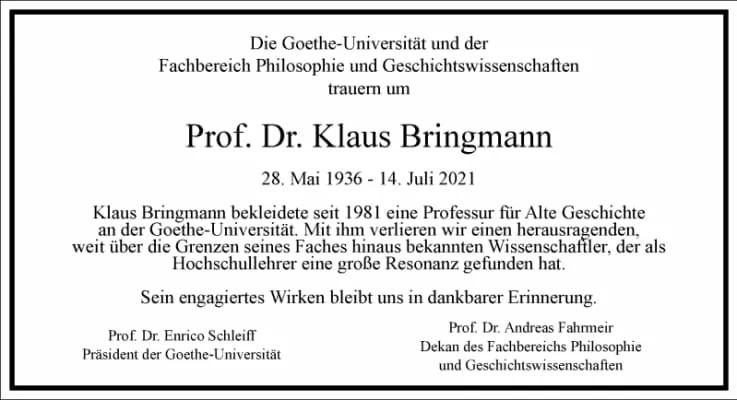 Die Goethe-Universität und der
Fachbereich Philosophie und Geschichtswissenschaften
trauern um

Prof. Dr. Klaus Bringmann

28. Mai 1936 - 14. Juli 2021

Klaus Bringmann bekleidete seit 1981 eine Professur für Alte Geschichte an der Goethe-Universität. Mit ihm verlieren wir einen herausragenden, weit über die Grenzen seines Faches hinaus bekannten Wissenschaftler, der als Hochschullehrer eine große Resonanz gefunden hat.

Sein engagiertes Wirken bleibt uns in dankbarer Erinnerung.

Prof. Dr. Enrico Schleiff
Präsident der Goethe-Universität

Prof. Dr. Andreas Fahrmeir
Dekan des Fachbereichs Philosophie
und Geschichtswissenschaften